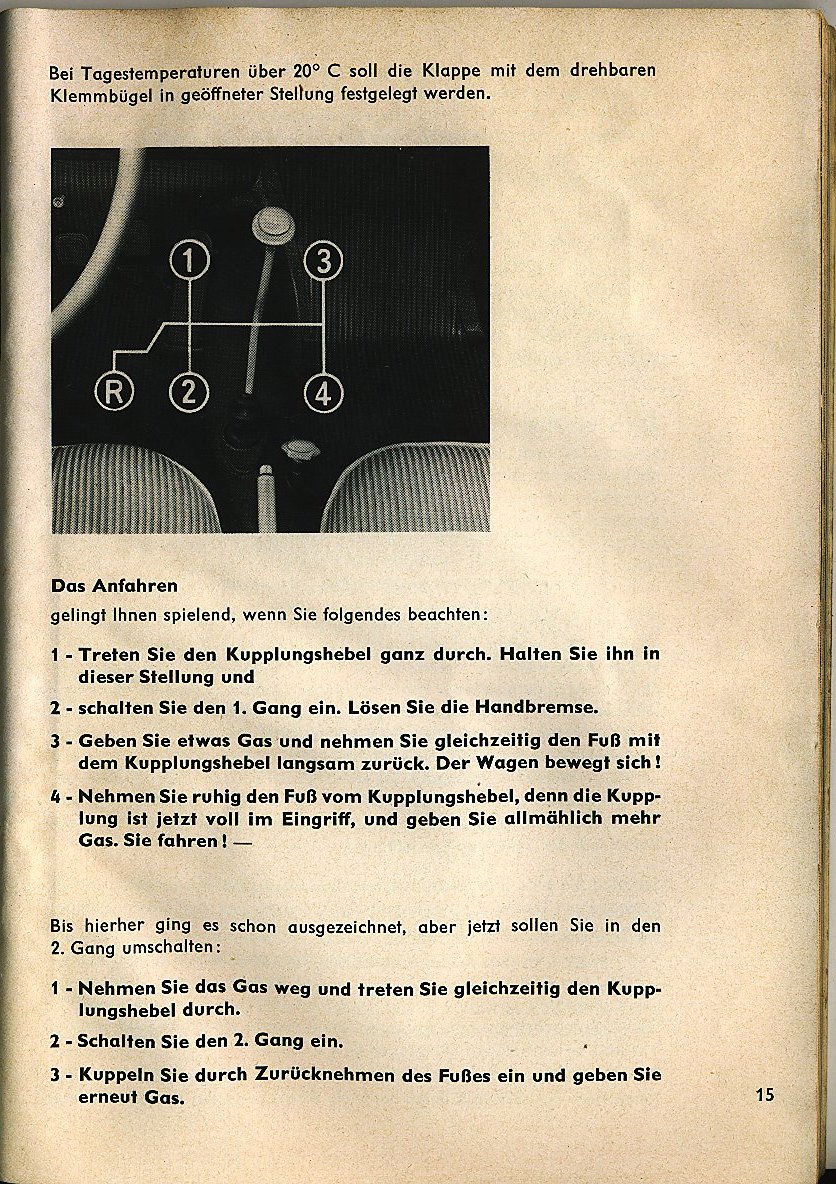 Bei Tagestemperaturen über 20° C soll die Klappe mit dem drehbaren Klemmbügel in geöffneter Stellung festgelegt werden.

1
3
R
2
4

Das Anfahren
gelingt Ihnen spielend, wenn Sie folgendes beachten:

1 - Treten Sie den Kupplungshebel ganz durch. Halten Sie ihn in dieser Stellung und

2 - schalten Sie den 1. Gang ein. Lösen Sie die Handbremse.

3 - Geben Sie etwas Gas und nehmen Sie gleichzeitig den Fuß mit dem Kupplungshebel langsam zurück. Der Wagen bewegt sich!

4 - Nehmen Sie ruhig den Fuß vom Kupplungshebel, denn die Kupplung ist jetzt voll im Eingriff, und geben Sie allmählich mehr Gas. Sie fahren! —

Bis hierher ging es schon ausgezeichnet, aber jetzt sollen Sie in den 2. Gang umschalten:

1 - Nehmen Sie das Gas weg und treten Sie gleichzeitig den Kupplungshebel durch.

2 - Schalten Sie den 2. Gang ein.

3 - Kuppeln Sie durch Zurücknehmen des Fußes ein und geben Sie erneut Gas.

15